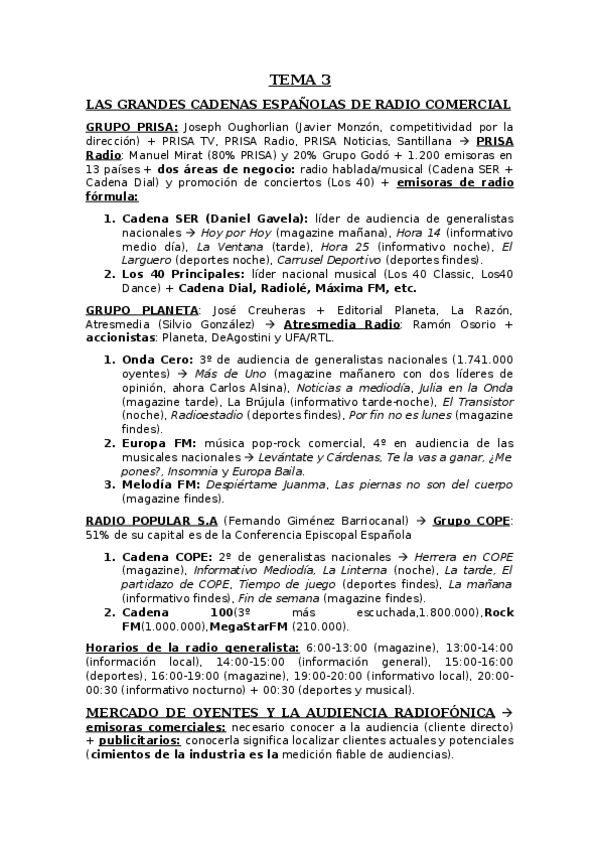 TEMA 3

LAS GRANDES CADENAS ESPAÑOLAS DE RADIO COMERCIAL

GRUPO PRISA: Joseph Oughorlian (Javier Monzón, competitividad por la dirección) + PRISA TV, PRISA Radio, PRISA Noticias, Santillana → PRISA Radio: Manuel Mirat (80% PRISA) y 20% Grupo Godó + 1.200 emisoras en 13 países + dos áreas de negocio: radio hablada/musical (Cadena SER + Cadena Dial) y promoción de conciertos (Los 40) + emisoras de radio fórmula:

1. Cadena SER (Daniel Gavela): líder de audiencia de generalistas nacionales → Hoy por Hoy (magazine mañana), Hora 14 (informativo medio día), La Ventana (tarde), Hora 25 (informativo noche), El Larguero (deportes noche), Carrusel Deportivo (deportes findes).
2. Los 40 Principales: líder nacional musical (Los 40 Classic, Los40 Dance) + Cadena Dial, Radiolé, Máxima FM, etc.

GRUPO PLANETA: José Creuheras + Editorial Planeta, La Razón, Atresmedia (Silvio González) → Atresmedia Radio: Ramón Osorio + accionistas: Planeta, DeAgostini y UFA/RTL.

1. Onda Cero: 3º de audiencia de generalistas nacionales (1.741.000 oyentes) → Más de Uno (magazine mañanero con dos líderes de opinión, ahora Carlos Alsina), Noticias a mediodía, Julia en la Onda (magazine tarde), La Brújula (informativo tarde-noche), El Transistor (noche), Radioestadio (deportes findes), Por fin no es lunes (magazine findes).
2. Europa FM: música pop-rock comercial, 4º en audiencia de las musicales nacionales → Levántate y Cárdenas, Te la vas a ganar, ¿Me pones?, Insomnia y Europa Baila.
3. Melodía FM: Despiértame Juanma, Las piernas no son del cuerpo (magazine findes).

RADIO POPULAR S.A (Fernando Giménez Barriocanal) → Grupo COPE: 51% de su capital es de la Conferencia Episcopal Española

1. Cadena COPE: 2º de generalistas nacionales → Herrera en COPE (magazine), Informativo Mediodía, La Linterna (noche), La tarde, El partidazo de COPE, Tiempo de juego (deportes findes), La mañana (informativo findes), Fin de semana (magazine findes).
2. Cadena 100(3º más escuchada,1.800.000),Rock FM(1.000.000),MegaStarFM (210.000).

Horarios de la radio generalista: 6:00-13:00 (magazine), 13:00-14:00 (información local), 14:00-15:00 (información general), 15:00-16:00 (deportes), 16:00-19:00 (magazine), 19:00-20:00 (informativo local), 20:00-00:30 (informativo nocturno) + 00:30 (deportes y musical).

MERCADO DE OYENTES Y LA AUDIENCIA RADIOFÓNICA → emisoras comerciales: necesario conocer a la audiencia (cliente directo) + publicitarios: conocerla significa localizar clientes actuales y potenciales (cimientos de la industria es la medición fiable de audiencias).